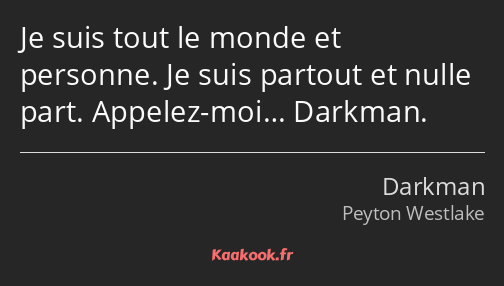 Je suis tout le monde et personne. Je suis partout et nulle part. Appelez-moi… Darkman.

Darkman
Peyton Westlake

Kaakook.fr